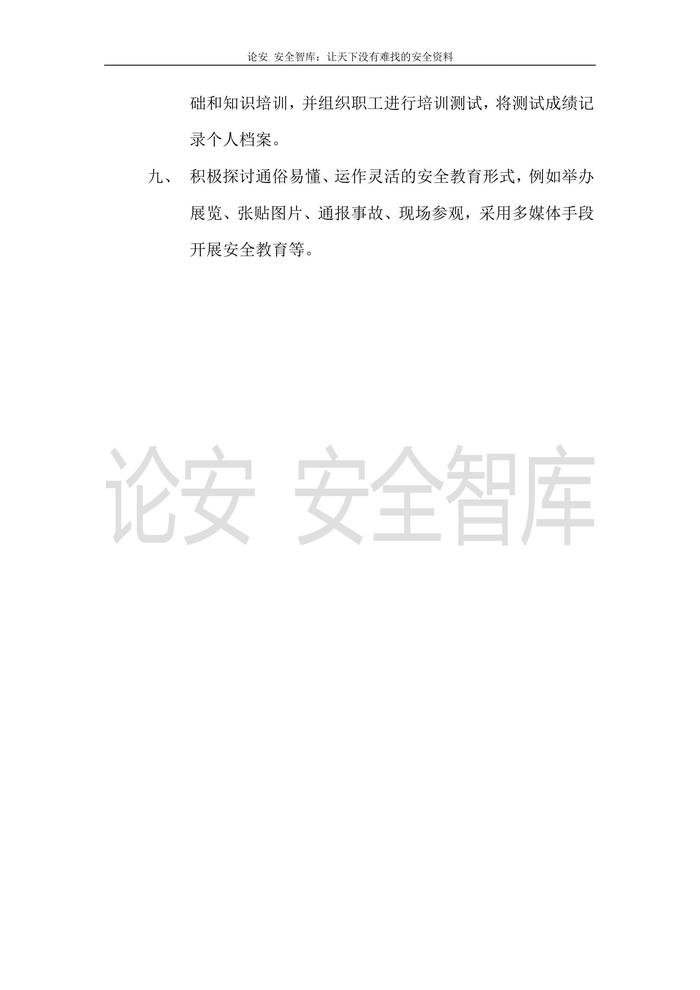 论安 安全智库：让天下没有难找的安全资料

础和知识培训，并组织职工进行培训测试，将测试成绩记录个人档案。

九、 积极探讨通俗易懂、运作灵活的安全教育形式，例如举办展览、张贴图片、通报事故、现场参观，采用多媒体手段开展安全教育等。

论安 安全智库